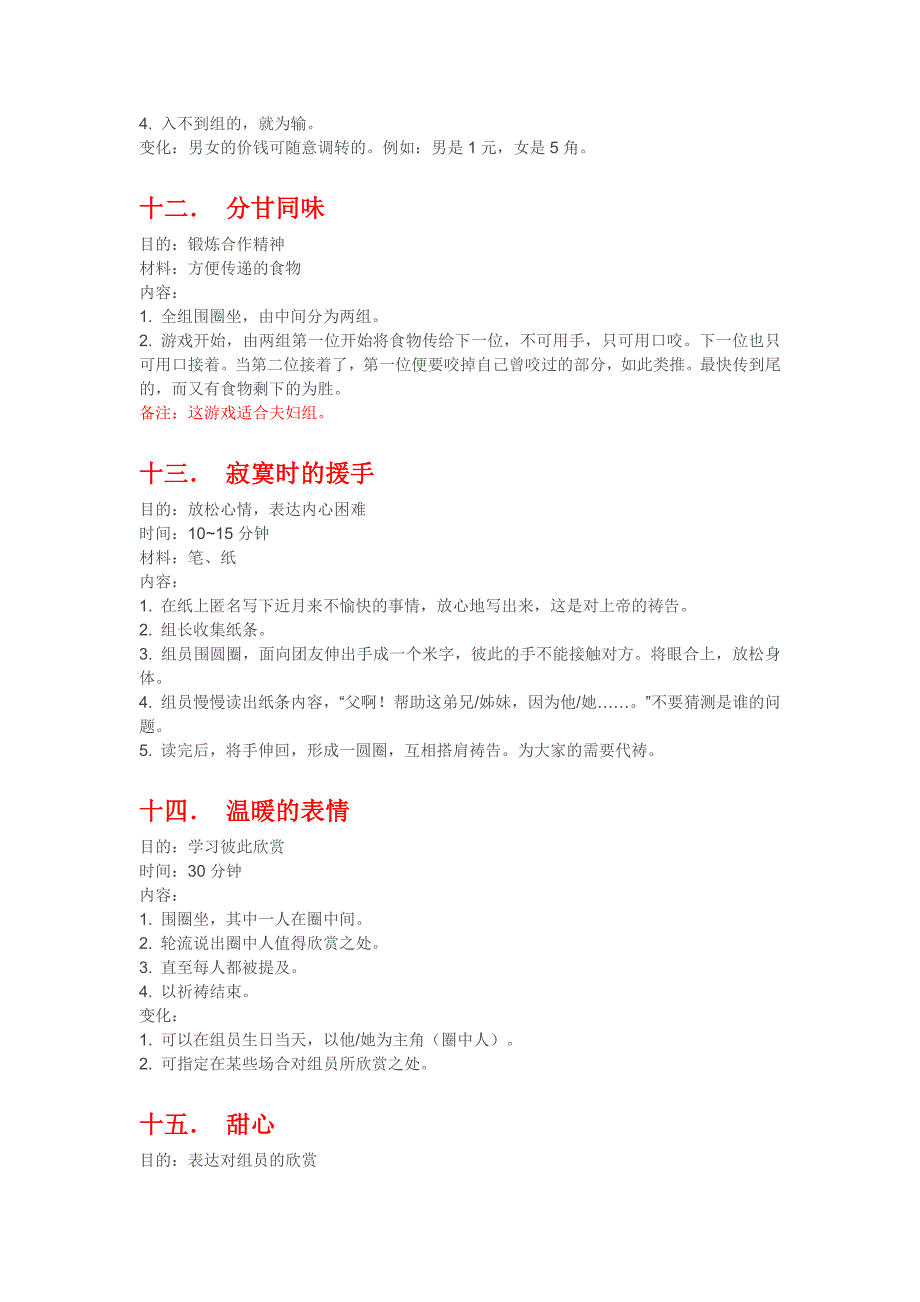 4. 入不到组的，就为输。
变化：男女的价钱可随意调转的。例如：男是 1 元，女是 5 角。

十二． 分甘同味

目的：锻炼合作精神
材料：方便传递的食物
内容：
1. 全组围圈坐，由中间分为两组。
2. 游戏开始，由两组第一位开始将食物传给下一位，不可用手，只可用口咬。下一位也只可用口接着。当第二位接着了，第一位便要咬掉自己曾咬过的部分，如此类推。最快传到尾的，而又有食物剩下的为胜。
备注：这游戏适合夫妇组。

十三． 寂寞时的援手

目的：放松心情，表达内心困难
时间：10~15 分钟
材料：笔、纸
内容：
1. 在纸上匿名写下近月来不愉快的事情，放心地写出来，这是对上帝的祷告。
2. 组长收集纸条。
3. 组员围圆圈，面向团友伸出手成一个米字，彼此的手不能接触对方。将眼合上，放松身体。
4. 组员慢慢读出纸条内容，“父啊！帮助这弟兄/姊妹，因为他/她……。”不要猜测是谁的问题。
5. 读完后，将手伸回，形成一圆圈，互相搭肩祷告。为大家的需要代祷。

十四． 温暖的表情

目的：学习彼此欣赏
时间：30 分钟
内容：
1. 围圈坐，其中一人在圈中间。
2. 轮流说出圈中人值得欣赏之处。
3. 直至每人都被提及。
4. 以祈祷结束。
变化：
1. 可以在组员生日当天，以他/她为主角（圈中人）。
2. 可指定在某些场合对组员所欣赏之处。

十五． 甜心

目的：表达对组员的欣赏